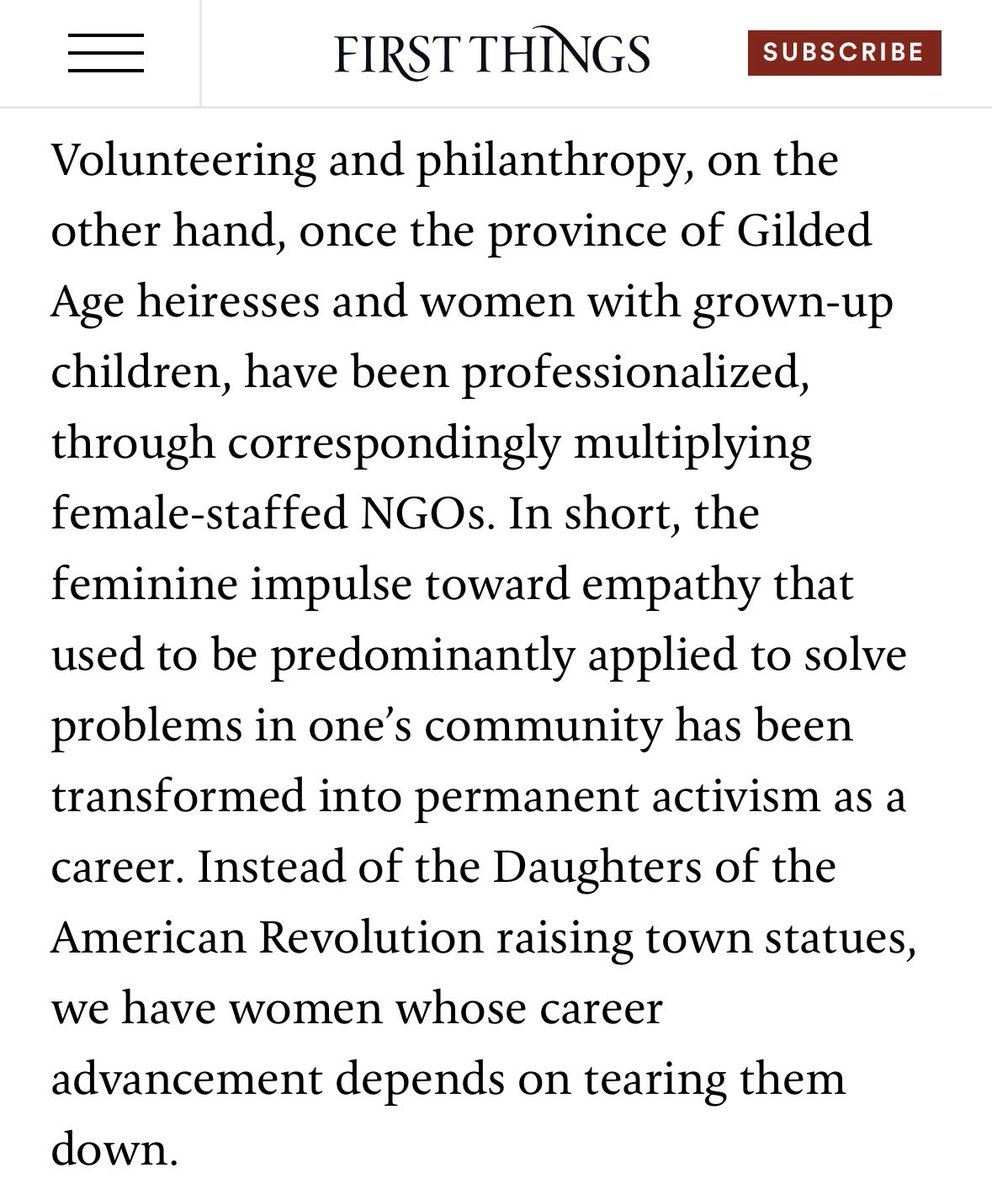 FIRST THINGS

SUBSCRIBE

Volunteering and philanthropy, on the other hand, once the province of Gilded Age heiresses and women with grown-up children, have been professionalized, through correspondingly multiplying female-staffed NGOs. In short, the feminine impulse toward empathy that used to be predominantly applied to solve problems in one's community has been transformed into permanent activism as a career. Instead of the Daughters of the American Revolution raising town statues, we have women whose career advancement depends on tearing them down.